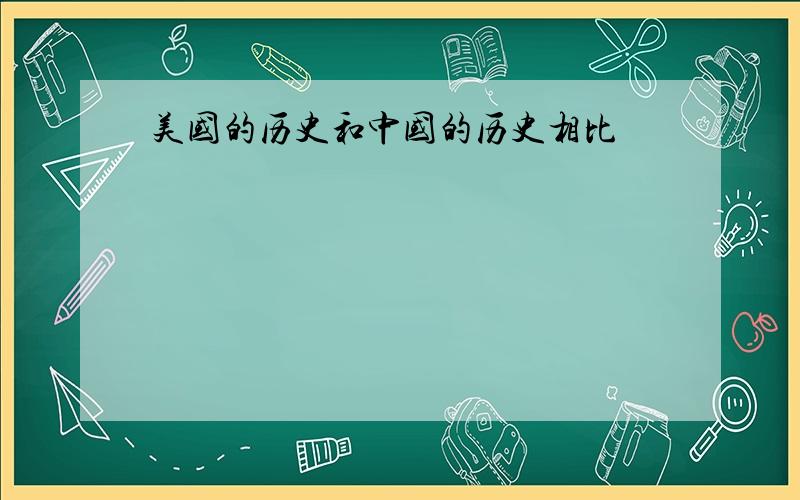 美國的历史和中國的历史相比